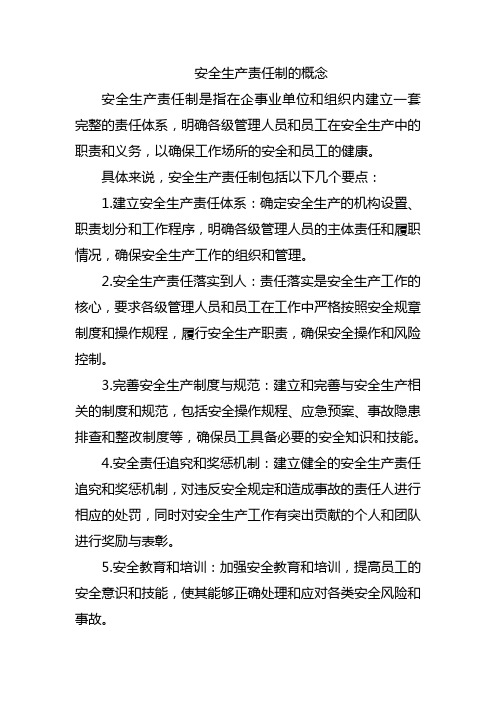 安全生产责任制的概念

安全生产责任制是指在企事业单位和组织内建立一套完整的责任体系，明确各级管理人员和员工在安全生产中的职责和义务，以确保工作场所的安全和员工的健康。

具体来说，安全生产责任制包括以下几个要点：

1.建立安全生产责任体系：确定安全生产的机构设置、职责划分和工作程序，明确各级管理人员的主体责任和履职情况，确保安全生产工作的组织和管理。

2.安全生产责任落实到人：责任落实是安全生产工作的核心，要求各级管理人员和员工在工作中严格按照安全规章制度和操作规程，履行安全生产职责，确保安全操作和风险控制。

3.完善安全生产制度与规范：建立和完善与安全生产相关的制度和规范，包括安全操作规程、应急预案、事故隐患排查和整改制度等，确保员工具备必要的安全知识和技能。

4.安全责任追究和奖惩机制：建立健全的安全生产责任追究和奖惩机制，对违反安全规定和造成事故的责任人进行相应的处罚，同时对安全生产工作有突出贡献的个人和团队进行奖励与表彰。

5.安全教育和培训：加强安全教育和培训，提高员工的安全意识和技能，使其能够正确处理和应对各类安全风险和事故。